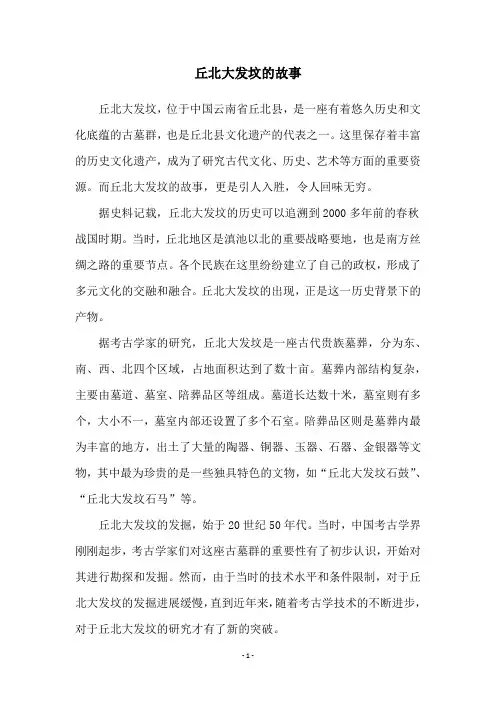 丘北大发坟的故事

丘北大发坟，位于中国云南省丘北县，是一座有着悠久历史和文化底蕴的古墓群，也是丘北县文化遗产的代表之一。这里保存着丰富的历史文化遗产，成为了研究古代文化、历史、艺术等方面的重要资源。而丘北大发坟的故事，更是引人入胜，令人回味无穷。

据史料记载，丘北大发坟的历史可以追溯到2000多年前的春秋战国时期。当时，丘北地区是滇池以北的重要战略要地，也是南方丝绸之路的重要节点。各个民族在这里纷纷建立了自己的政权，形成了多元文化的交融和融合。丘北大发坟的出现，正是这一历史背景下的产物。

据考古学家的研究，丘北大发坟是一座古代贵族墓葬，分为东、南、西、北四个区域，占地面积达到了数十亩。墓葬内部结构复杂，主要由墓道、墓室、陪葬品区等组成。墓道长达数十米，墓室则有多个，大小不一，墓室内部还设置了多个石室。陪葬品区则是墓葬内最为丰富的地方，出土了大量的陶器、铜器、玉器、石器、金银器等文物，其中最为珍贵的是一些独具特色的文物，如“丘北大发坟石鼓”、“丘北大发坟石马”等。

丘北大发坟的发掘，始于20世纪50年代。当时，中国考古学界刚刚起步，考古学家们对这座古墓群的重要性有了初步认识，开始对其进行勘探和发掘。然而，由于当时的技术水平和条件限制，对于丘北大发坟的发掘进展缓慢，直到近年来，随着考古学技术的不断进步，对于丘北大发坟的研究才有了新的突破。

- 1 -